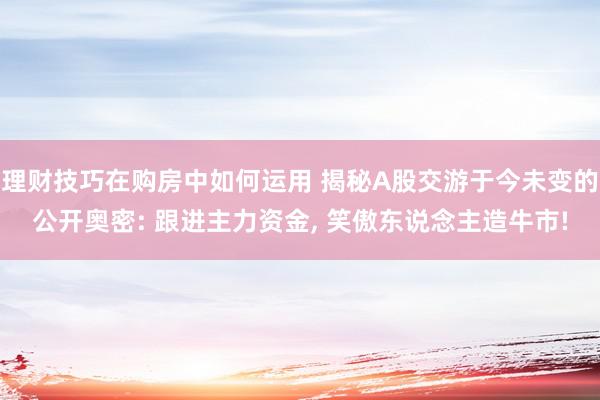 理财技巧在购房中如何运用 揭秘A股交游于今未变的公开奥密: 跟进主力资金, 笑傲东说念主造牛市!